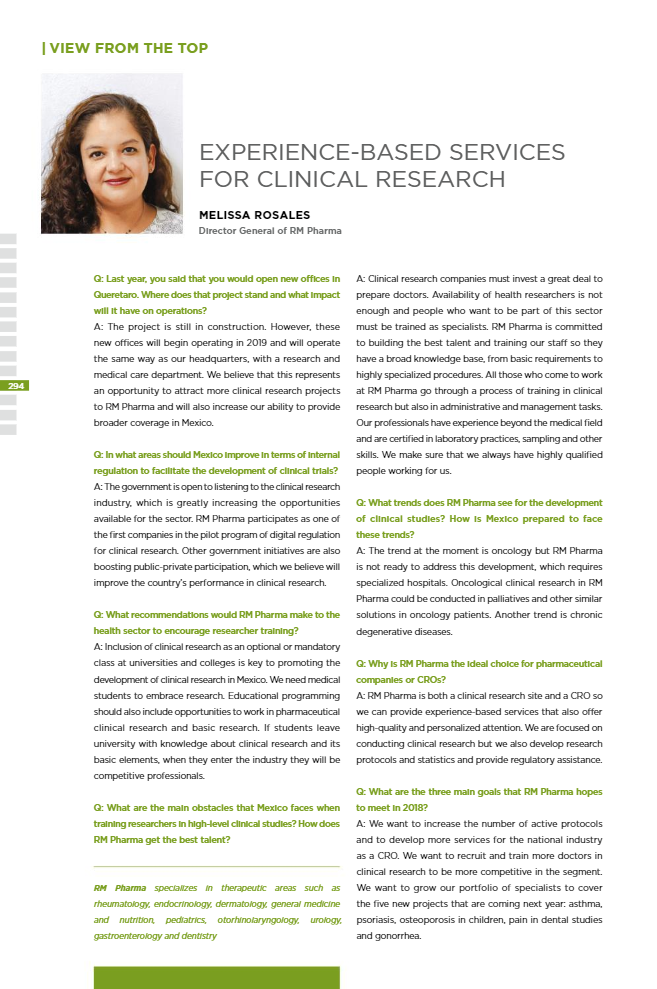 | VIEW FROM THE TOP

EXPERIENCE-BASED SERVICES FOR CLINICAL RESEARCH

MELISSA ROSALES
Director General of RM Pharma

294

Q: Last year, you said that you would open new offices in Queretaro. Where does that project stand and what impact will it have on operations?
A: The project is still in construction. However, these new offices will begin operating in 2019 and will operate the same way as our headquarters, with a research and medical care department. We believe that this represents an opportunity to attract more clinical research projects to RM Pharma and will also increase our ability to provide broader coverage in Mexico.

Q: In what areas should Mexico improve in terms of internal regulation to facilitate the development of clinical trials?
A: The government is open to listening to the clinical research industry, which is greatly increasing the opportunities available for the sector. RM Pharma participates as one of the first companies in the pilot program of digital regulation for clinical research. Other government initiatives are also boosting public-private participation, which we believe will improve the country's performance in clinical research.

Q: What recommendations would RM Pharma make to the health sector to encourage researcher training?
A: Inclusion of clinical research as an optional or mandatory class at universities and colleges is key to promoting the development of clinical research in Mexico. We need medical students to embrace research. Educational programming should also include opportunities to work in pharmaceutical clinical research and basic research. If students leave university with knowledge about clinical research and its basic elements, when they enter the industry they will be competitive professionals.

Q: What are the main obstacles that Mexico faces when training researchers in high-level clinical studies? How does RM Pharma get the best talent?

RM Pharma specializes in therapeutic areas such as rheumatology, endocrinology, dermatology, general medicine and nutrition, pediatrics, otorhinolaryngology, urology, gastroenterology and dentistry

A: Clinical research companies must invest a great deal to prepare doctors. Availability of health researchers is not enough and people who want to be part of this sector must be trained as specialists. RM Pharma is committed to building the best talent and training our staff so they have a broad knowledge base, from basic requirements to highly specialized procedures. All those who come to work at RM Pharma go through a process of training in clinical research but also in administrative and management tasks. Our professionals have experience beyond the medical field and are certified in laboratory practices, sampling and other skills. We make sure that we always have highly qualified people working for us.

Q: What trends does RM Pharma see for the development of clinical studies? How is Mexico prepared to face these trends?
A: The trend at the moment is oncology but RM Pharma is not ready to address this development, which requires specialized hospitals. Oncological clinical research in RM Pharma could be conducted in palliatives and other similar solutions in oncology patients. Another trend is chronic degenerative diseases.

Q: Why is RM Pharma the ideal choice for pharmaceutical companies or CROs?
A: RM Pharma is both a clinical research site and a CRO so we can provide experience-based services that also offer high-quality and personalized attention. We are focused on conducting clinical research but we also develop research protocols and statistics and provide regulatory assistance.

Q: What are the three main goals that RM Pharma hopes to meet in 2018?
A: We want to increase the number of active protocols and to develop more services for the national industry as a CRO. We want to recruit and train more doctors in clinical research to be more competitive in the segment. We want to grow our portfolio of specialists to cover the five new projects that are coming next year: asthma, psoriasis, osteoporosis in children, pain in dental studies and gonorrhea.